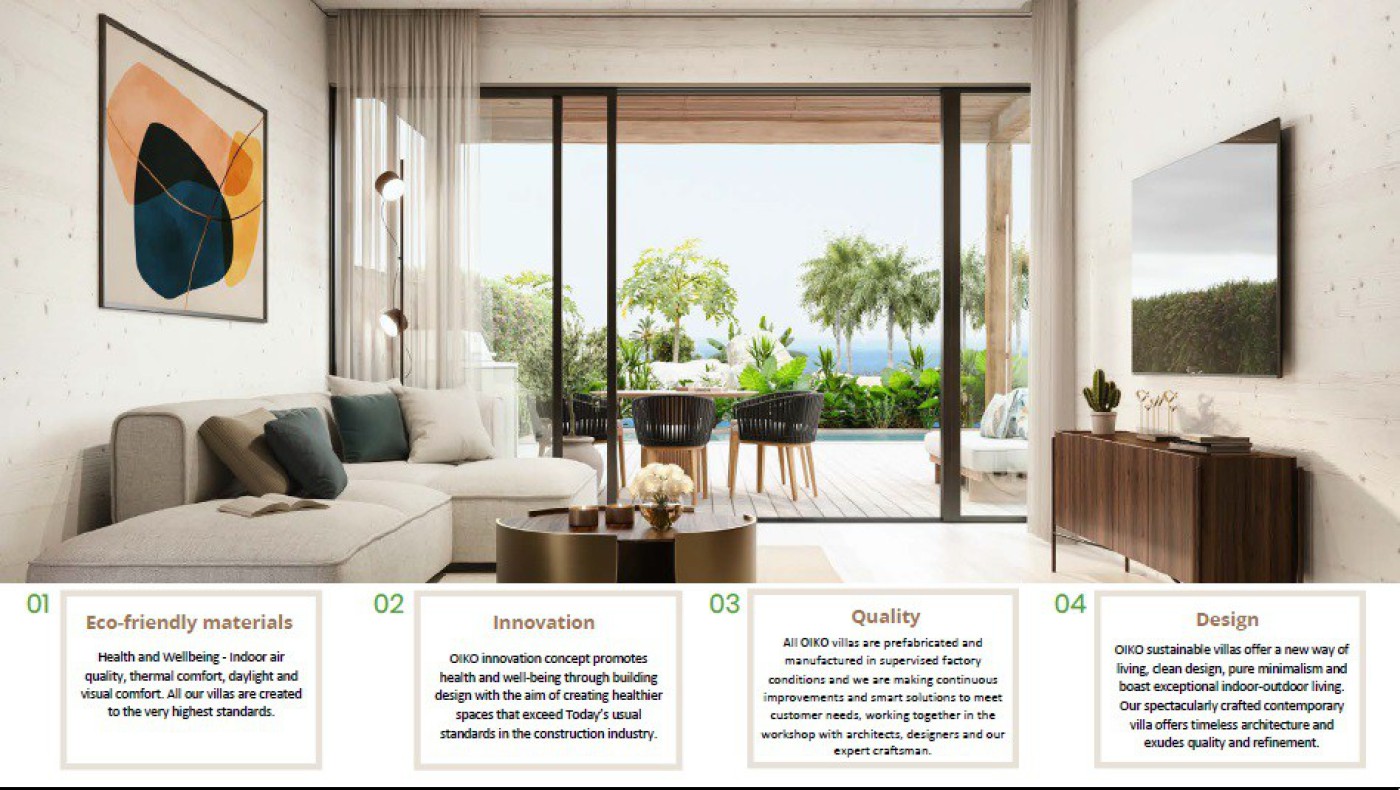 01

Eco-friendly materials

Health and Wellbeing - Indoor air quality, thermal comfort, daylight and visual comfort. All our villas are created to the very highest standards.

02

Innovation

OIKO innovation concept promotes health and well-being through building design with the aim of creating healthier spaces that exceed Today's usual standards in the construction industry.

03

Quality

All OIKO villas are prefabricated and manufactured in supervised factory conditions and we are making continuous improvements and smart solutions to meet customer needs, working together in the workshop with architects, designers and our expert craftsman.

04

Design

OIKO sustainable villas offer a new way of living, clean design, pure minimalism and boast exceptional indoor-outdoor living. Our spectacularly crafted contemporary villa offers timeless architecture and exudes quality and refinement.